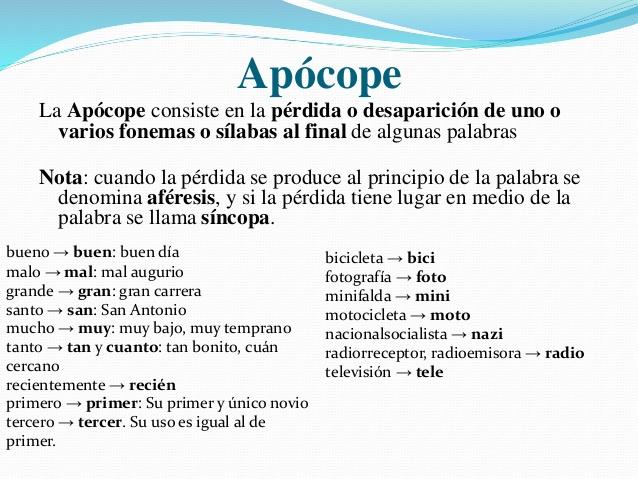 Apócope

La Apócope consiste en la pérdida o desaparición de uno o varios fonemas o sílabas al final de algunas palabras

Nota: cuando la pérdida se produce al principio de la palabra se denomina aféresis, y si la pérdida tiene lugar en medio de la palabra se llama síncopa.

bueno → buen: buen día
malo → mal: mal augurio
grande → gran: gran carrera
santo → san: San Antonio
mucho → muy: muy bajo, muy temprano
tanto → tan y cuanto: tan bonito, cuán cercano
recientemente → recién
primero → primer: Su primer y único novio
tercero → tercer. Su uso es igual al de primer.

bicicleta → bici
fotografía → foto
minifalda → mini
motocicleta → moto
nacionalsocialista → nazi
radiorreceptor, radioemisora → radio
televisión → tele